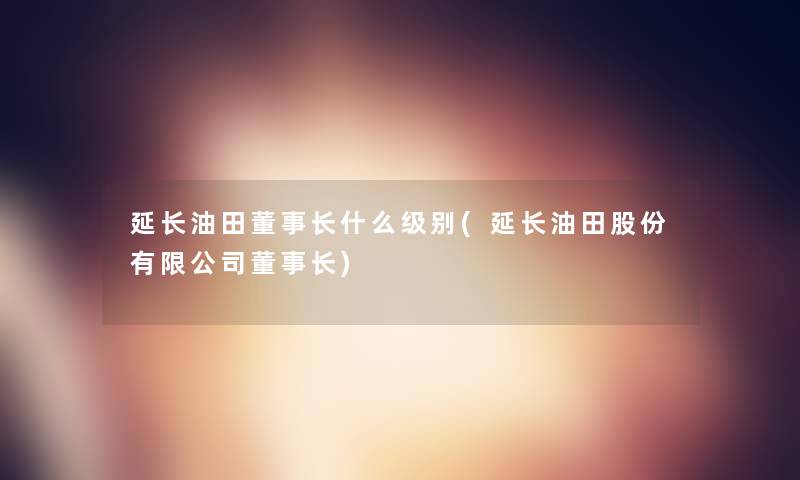 延长油田董事长什么级别(延长油田股份有限公司董事长)